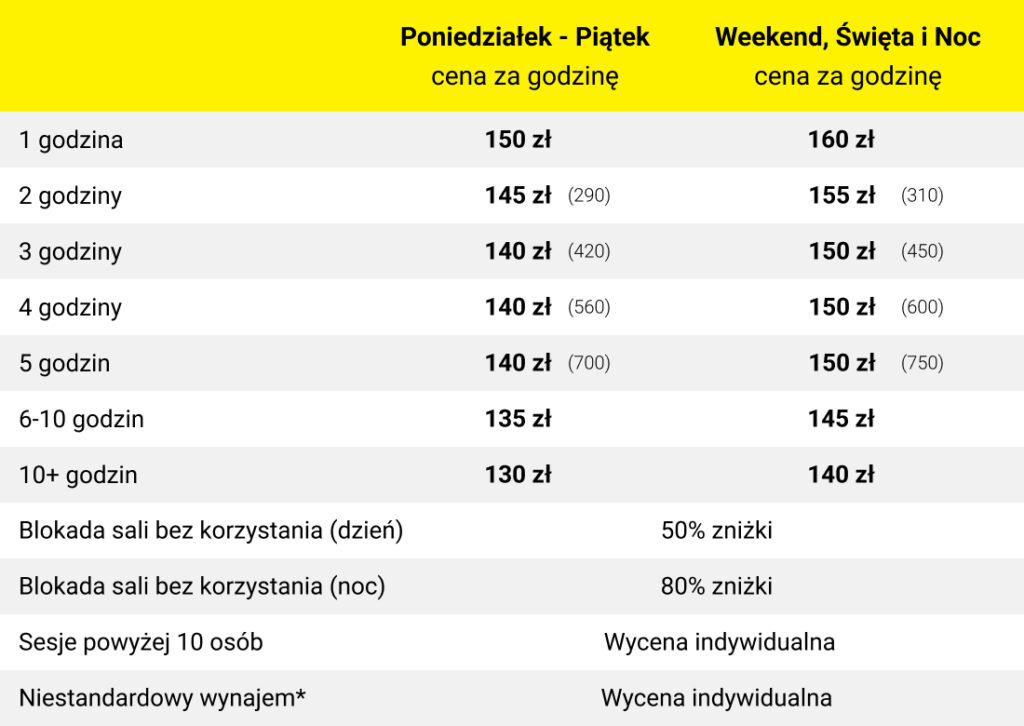 |  | Poniedziałek - Piątek cena za godzinę | Weekend, Święta i Noc cena za godzinę |
|---|---|---|
| 1 godzina | 150 zł | 160 zł |
| 2 godziny | 145 zł (290) | 155 zł (310) |
| 3 godziny | 140 zł (420) | 150 zł (450) |
| 4 godziny | 140 zł (560) | 150 zł (600) |
| 5 godzin | 140 zł (700) | 150 zł (750) |
| 6-10 godzin | 135 zł | 145 zł |
| 10+ godzin | 130 zł | 140 zł |
| Blokada sali bez korzystania (dzień) | 50% zniżki |  |
| Blokada sali bez korzystania (noc) | 80% zniżki |  |
| Sesje powyżej 10 osób | Wycena indywidualna |  |
| Niestandardowy wynajem* | Wycena indywidualna |  |